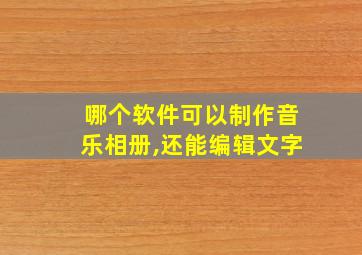 哪个软件可以制作音乐相册,还能编辑文字